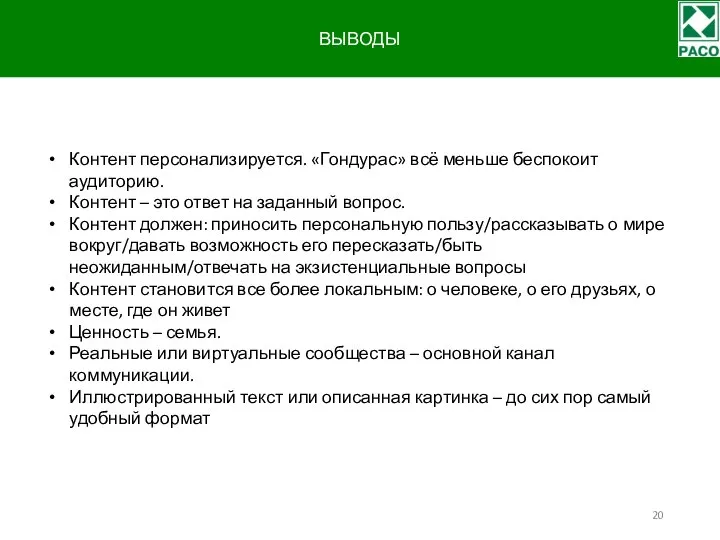 ВЫВОДЫ

РАСО

• Контент персонализируется. «Гондурас» всё меньше беспокоит аудиторию.
• Контент – это ответ на заданный вопрос.
• Контент должен: приносить персональную пользу/рассказывать о мире вокруг/давать возможность его пересказать/быть неожиданным/отвечать на экзистенциальные вопросы
• Контент становится все более локальным: о человеке, о его друзьях, о месте, где он живет
• Ценность – семья.
• Реальные или виртуальные сообщества – основной канал коммуникации.
• Иллюстрированный текст или описанная картинка – до сих пор самый удобный формат

20